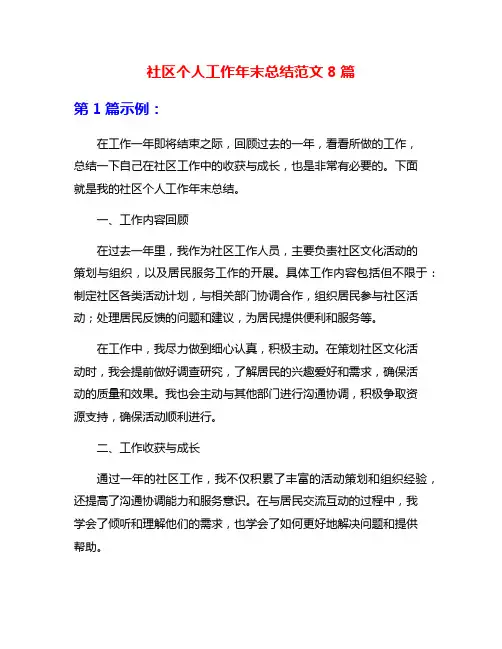 社区个人工作年末总结范文 8 篇

第 1 篇示例：

在工作一年即将结束之际，回顾过去的一年，看看所做的工作，总结一下自己在社区工作中的收获与成长，也是非常有必要的。下面就是我的社区个人工作年末总结。

一、工作内容回顾

在过去一年里，我作为社区工作人员，主要负责社区文化活动的策划与组织，以及居民服务工作的开展。具体工作内容包括但不限于：制定社区各类活动计划，与相关部门协调合作，组织居民参与社区活动；处理居民反馈的问题和建议，为居民提供便利和服务等。

在工作中，我尽力做到细心认真，积极主动。在策划社区文化活动时，我会提前做好调查研究，了解居民的兴趣爱好和需求，确保活动的质量和效果。我也会主动与其他部门进行沟通协调，积极争取资源支持，确保活动顺利进行。

二、工作收获与成长

通过一年的社区工作，我不仅积累了丰富的活动策划和组织经验，还提高了沟通协调能力和服务意识。在与居民交流互动的过程中，我学会了倾听和理解他们的需求，也学会了如何更好地解决问题和提供帮助。